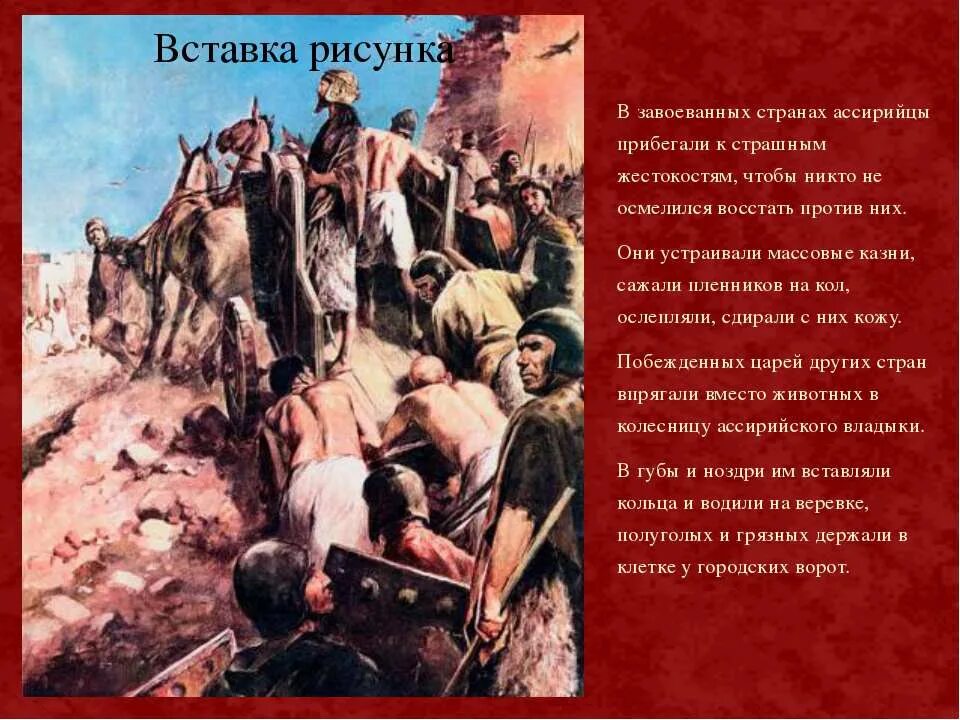 Вставка рисунка

В завоеванных странах ассирийцы прибегали к страшным жестокостям, чтобы никто не осмелился восстать против них.

Они устраивали массовые казни, сажали пленников на кол, ослепляли, сдирали с них кожу.

Побежденных царей других стран впрягали вместо животных в колесницу ассирийского владыки.

В губы и ноздри им вставляли кольца и водили на веревке, полуголых и грязных держали в клетке у городских ворот.